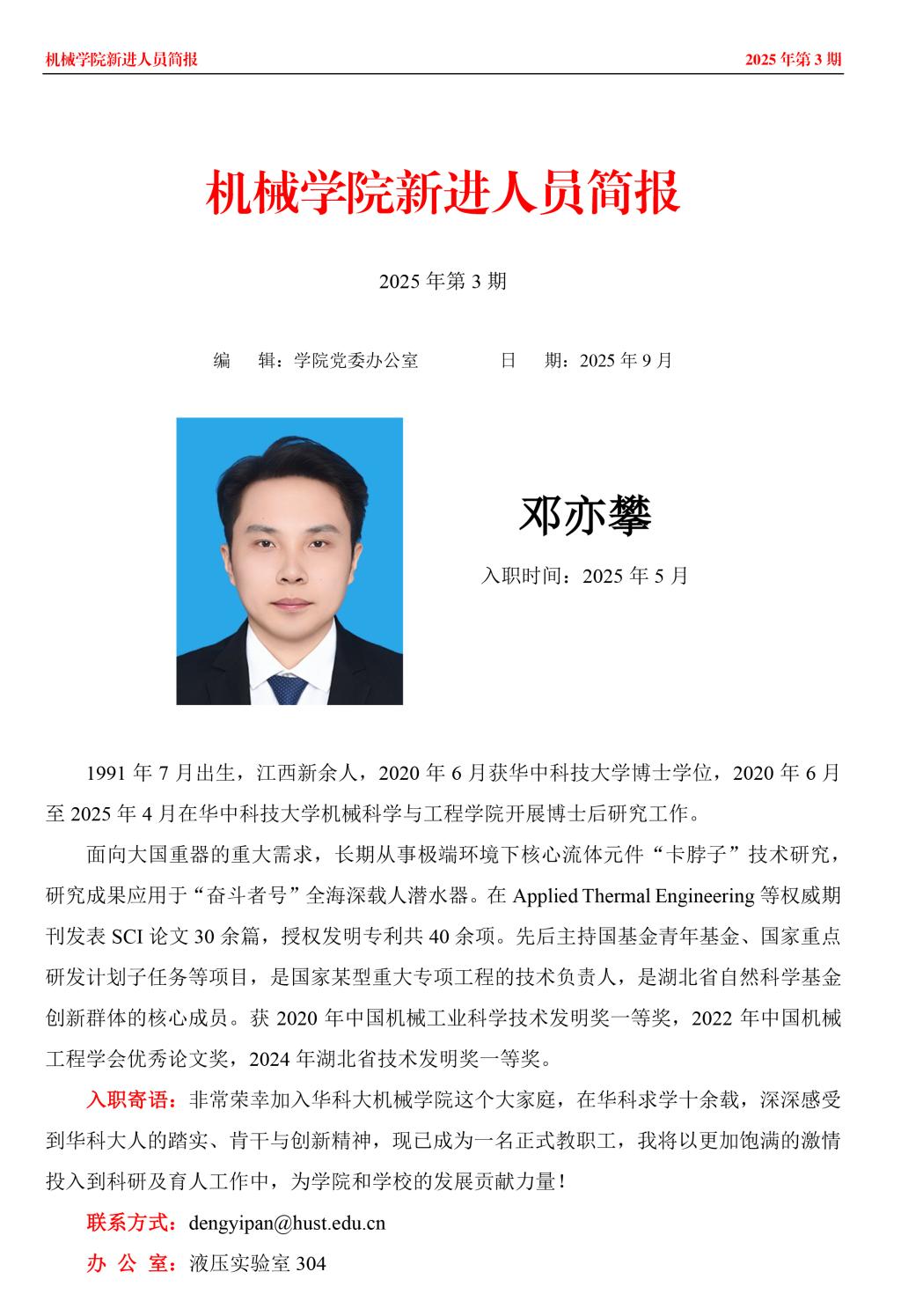 机械学院新进人员简报 2025 年第 3 期

机械学院新进人员简报

2025 年第 3 期

编 辑：学院党委办公室 日 期：2025 年 9 月

邓亦攀

入职时间：2025 年 5 月

1991 年 7 月出生，江西新余人，2020 年 6 月获华中科技大学博士学位，2020 年 6 月至 2025 年 4 月在华中科技大学机械科学与工程学院开展博士后研究工作。

面向大国重器的重大需求，长期从事极端环境下核心流体元件“卡脖子”技术研究，研究成果应用于“奋斗者号”全海深载人潜水器。在 Applied Thermal Engineering 等权威期刊发表 SCI 论文 30 余篇，授权发明专利共 40 余项。先后主持国基金青年基金、国家重点研发计划子任务等项目，是国家某型重大专项工程的技术负责人，是湖北省自然科学基金创新群体的核心成员。获 2020 年中国机械工业科学技术发明奖一等奖，2022 年中国机械工程学会优秀论文奖，2024 年湖北省技术发明奖一等奖。

入职寄语：非常荣幸加入华科大机械学院这个大家庭，在华科求学十余载，深深感受到华科大人的踏实、肯干与创新精神，现已成为一名正式教职工，我将以更加饱满的激情投入到科研及育人工作中，为学院和学校的发展贡献力量！

联系方式：dengyipan@hust.edu.cn

办 公 室：液压实验室 304